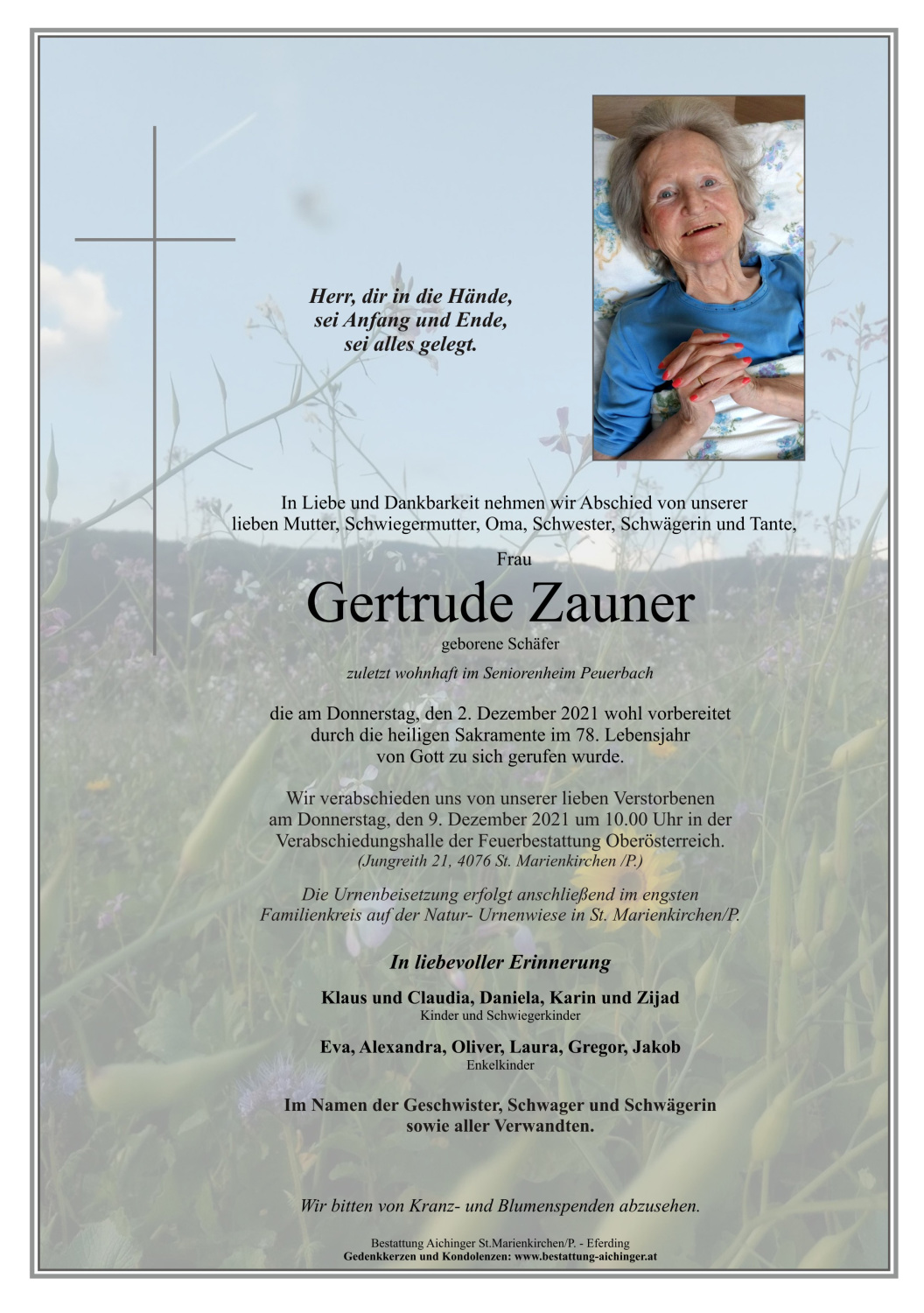 Herr, dir in die Hände,
sei Anfang und Ende,
sei alles gelegt.

In Liebe und Dankbarkeit nehmen wir Abschied von unserer lieben Mutter, Schwiegermutter, Oma, Schwester, Schwägerin und Tante,

Frau

Gertrude Zauner

geborene Schäfer

zuletzt wohnhaft im Seniorenheim Peuerbach

die am Donnerstag, den 2. Dezember 2021 wohl vorbereitet durch die heiligen Sakramente im 78. Lebensjahr von Gott zu sich gerufen wurde.

Wir verabschieden uns von unserer lieben Verstorbenen am Donnerstag, den 9. Dezember 2021 um 10.00 Uhr in der Verabschiedungshalle der Feuerbestattung Oberösterreich.
(Jungreith 21, 4076 St. Marienkirchen /P.)

Die Urnenbeisetzung erfolgt anschließend im engsten Familienkreis auf der Natur- Urnenwiese in St. Marienkirchen/P.

In liebevoller Erinnerung

Klaus und Claudia, Daniela, Karin und Zijad
Kinder und Schwiegerkinder

Eva, Alexandra, Oliver, Laura, Gregor, Jakob
Enkelkinder

Im Namen der Geschwister, Schwager und Schwägerin sowie aller Verwandten.

Wir bitten von Kranz- und Blumenspenden abzusehen.

Bestattung Aichinger St.Marienkirchen/P. - Eferding
Gedenkkerzen und Kondolenzen: www.bestattung-aichinger.at